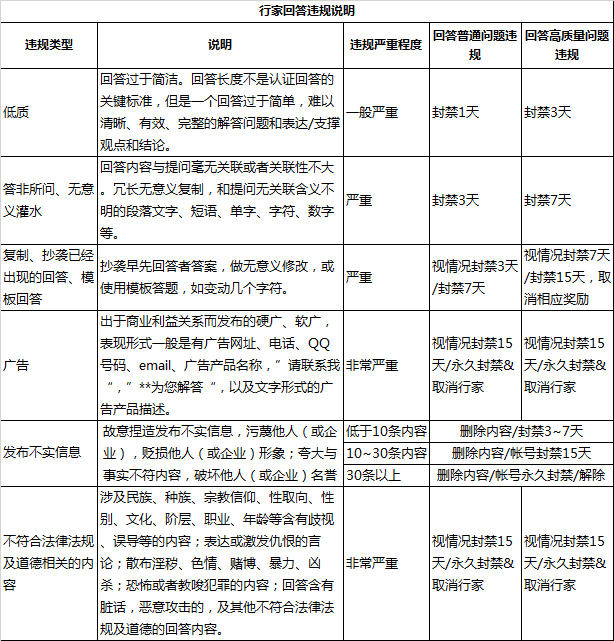 行家回答违规说明

| 违规类型 | 说明 | 违规严重程度 | 回答普通问题违规 | 回答高质量问题违规 |
|---|---|---|---|---|
| 低质 | 回答过于简洁。回答长度不是认证回答的关键标准，但是一个回答过于简单，难以清晰、有效、完整的解答问题和表达/支撑观点和结论。 | 一般严重 | 封禁1天 | 封禁3天 |
| 答非所问、无意义灌水 | 回答内容与提问毫无关联或者关联性不大。冗长无意义复制，和提问无关联含义不明的段落文字、短语、单字、字符、数字等。 | 严重 | 封禁3天 | 封禁7天 |
| 复制、抄袭已经出现的回答、模板回答 | 抄袭早先回答者答案，做无意义修改，或使用模板答题，如变动几个字符。 | 严重 | 视情况封禁3天/封禁7天 | 视情况封禁7天/封禁15天，取消相应奖励 |
| 广告 | 出于商业利益关系而发布的硬广、软广，表现形式一般是有广告网址、电话、QQ号码、email、广告产品名称，" 请联系我 "，" **为您解答 "，以及文字形式的广告产品描述。 | 非常严重 | 视情况封禁15天/永久封禁&取消行家 | 视情况封禁15天/永久封禁&取消行家 |
| 发布不实信息 | 故意捏造发布不实信息，污蔑他人（或企业），贬损他人（或企业）形象；夸大与事实不符内容，破坏他人（或企业）名誉 | 低于10条内容 | 删除内容/封禁3~7天 | |
| | | 10~30条内容 | 删除内容/帐号封禁15天 | |
| | | 30条以上 | 删除内容/帐号永久封禁/解除 | |
| 不符合法律法规及道德相关的内容 | 涉及民族、种族、宗教信仰、性取向、性别、文化、阶层、职业、年龄等含有歧视、误导等的内容；表达或激发仇恨的言论；散布淫秽、色情、赌博、暴力、凶杀；恐怖或者教唆犯罪的内容；回答含有脏话，恶意攻击的，及其他不符合法律法规及道德的回答内容。 | 非常严重 | 视情况封禁15天/永久封禁&取消行家 | 视情况封禁15天/永久封禁&取消行家 |